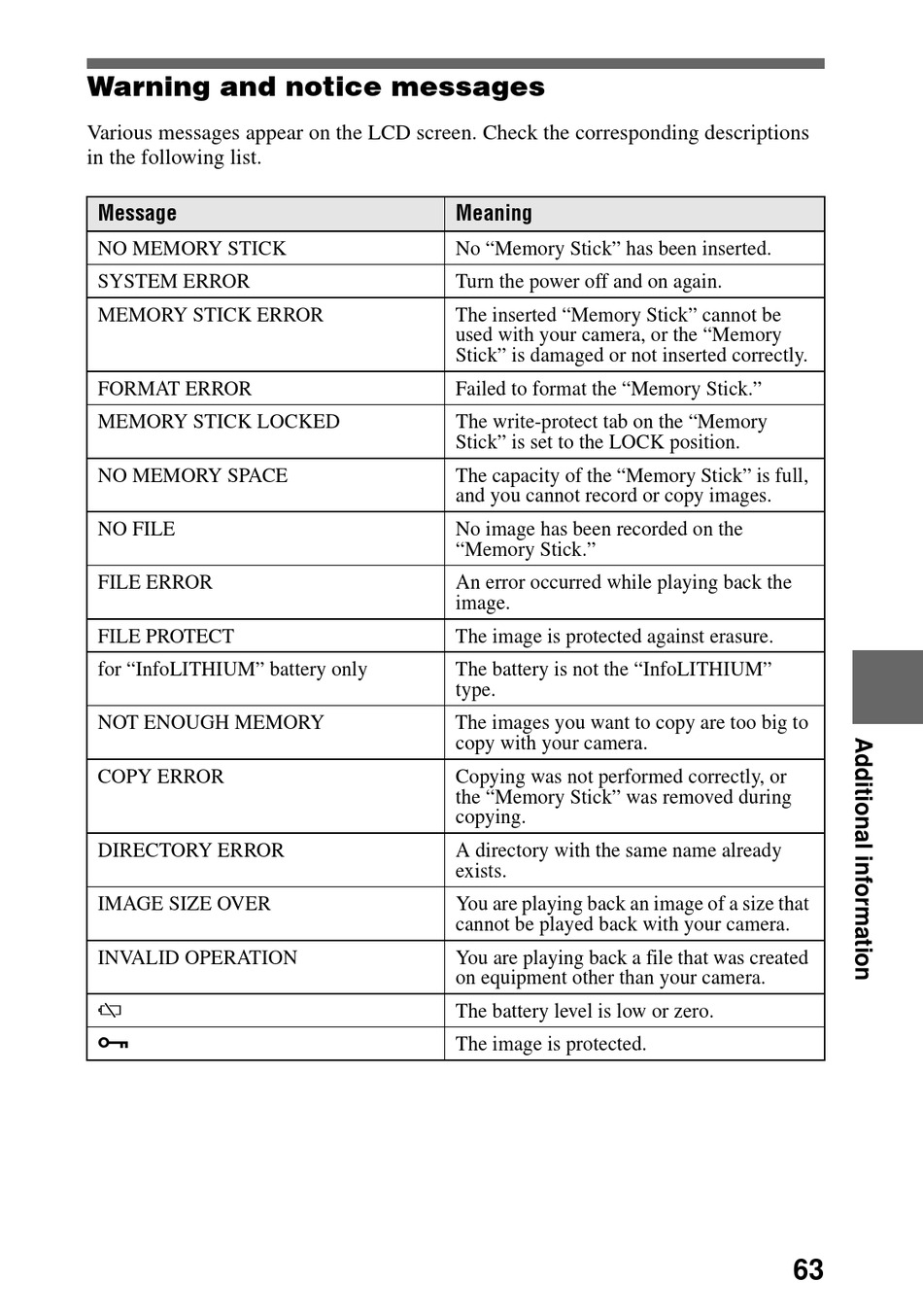 Warning and notice messages

Various messages appear on the LCD screen. Check the corresponding descriptions in the following list.

| Message | Meaning |
|---|---|
| NO MEMORY STICK | No “Memory Stick” has been inserted. |
| SYSTEM ERROR | Turn the power off and on again. |
| MEMORY STICK ERROR | The inserted “Memory Stick” cannot be used with your camera, or the “Memory Stick” is damaged or not inserted correctly. |
| FORMAT ERROR | Failed to format the “Memory Stick.” |
| MEMORY STICK LOCKED | The write-protect tab on the “Memory Stick” is set to the LOCK position. |
| NO MEMORY SPACE | The capacity of the “Memory Stick” is full, and you cannot record or copy images. |
| NO FILE | No image has been recorded on the “Memory Stick.” |
| FILE ERROR | An error occurred while playing back the image. |
| FILE PROTECT | The image is protected against erasure. |
| for “InfoLITHIUM” battery only | The battery is not the “InfoLITHIUM” type. |
| NOT ENOUGH MEMORY | The images you want to copy are too big to copy with your camera. |
| COPY ERROR | Copying was not performed correctly, or the “Memory Stick” was removed during copying. |
| DIRECTORY ERROR | A directory with the same name already exists. |
| IMAGE SIZE OVER | You are playing back an image of a size that cannot be played back with your camera. |
| INVALID OPERATION | You are playing back a file that was created on equipment other than your camera. |
|  | The battery level is low or zero. |
|  | The image is protected. |

Additional information

63